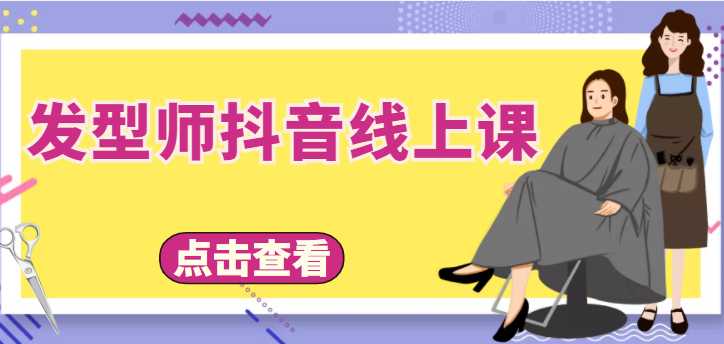 发型师抖音线上课

点击查看